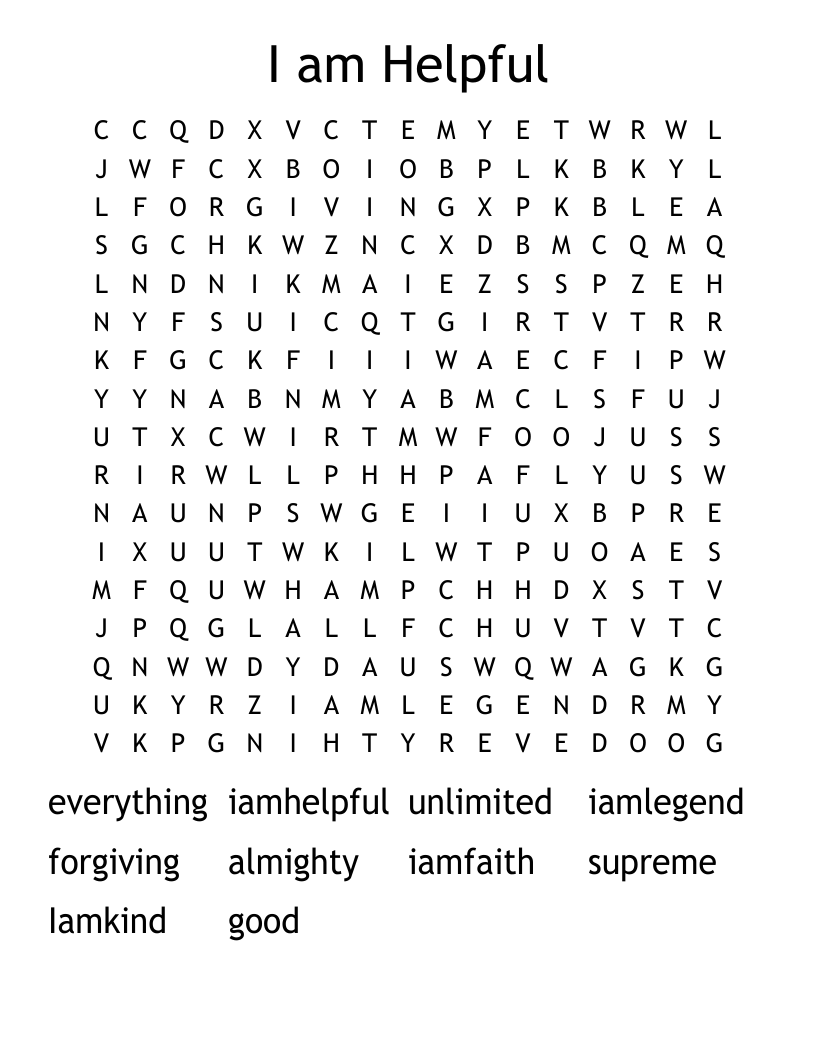 I am Helpful

C C Q D X V C T E M Y E T W R W L
J W F C X B O I O B P L K B K Y L
L F O R G I V I N G X P K B L E A
S G C H K W Z N C X D B M C Q M Q
L N D N I K M A I E Z S S P Z E H
N Y F S U I C Q T G I R T V T R R
K F G C K F I I I W A E C F I P W
Y Y N A B N M Y A B M C L S F U J
U T X C W I R T M W F O O J U S S
R I R W L L P H H P A F L Y U S W
N A U N P S W G E I I U X B P R E
I X U U T W K I L W T P U O A E S
M F Q U W H A M P C H H D X S T V
J P Q G L A L L F C H U V T V T C
Q N W W D Y D A U S W Q W A G K G
U K Y R Z I A M L E G E N D R M Y
V K P G N I H T Y R E V E D O O G

everything iamhelpful unlimited iamlegend
forgiving almighty iamfaith supreme
Iamkind good